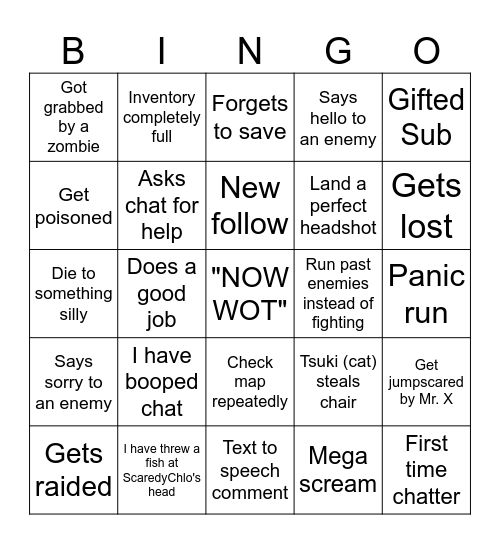 | B | I | N | G | O |
|---|---|---|---|---|
| Got grabbed by a zombie | Inventory completely full | Forgets to save | Says hello to an enemy | Gifted Sub |
| Get poisoned | Asks chat for help | New follow | Land a perfect headshot | Gets lost |
| Die to something silly | Does a good job | "NOW WOT" | Run past enemies instead of fighting | Panic run |
| Says sorry to an enemy | I have booped chat | Check map repeatedly | Tsuki (cat) steals chair | Get jumpscared by Mr. X |
| Gets raided | I have threw a fish at ScaredyChlo's head | Text to speech comment | Mega scream | First time chatter |